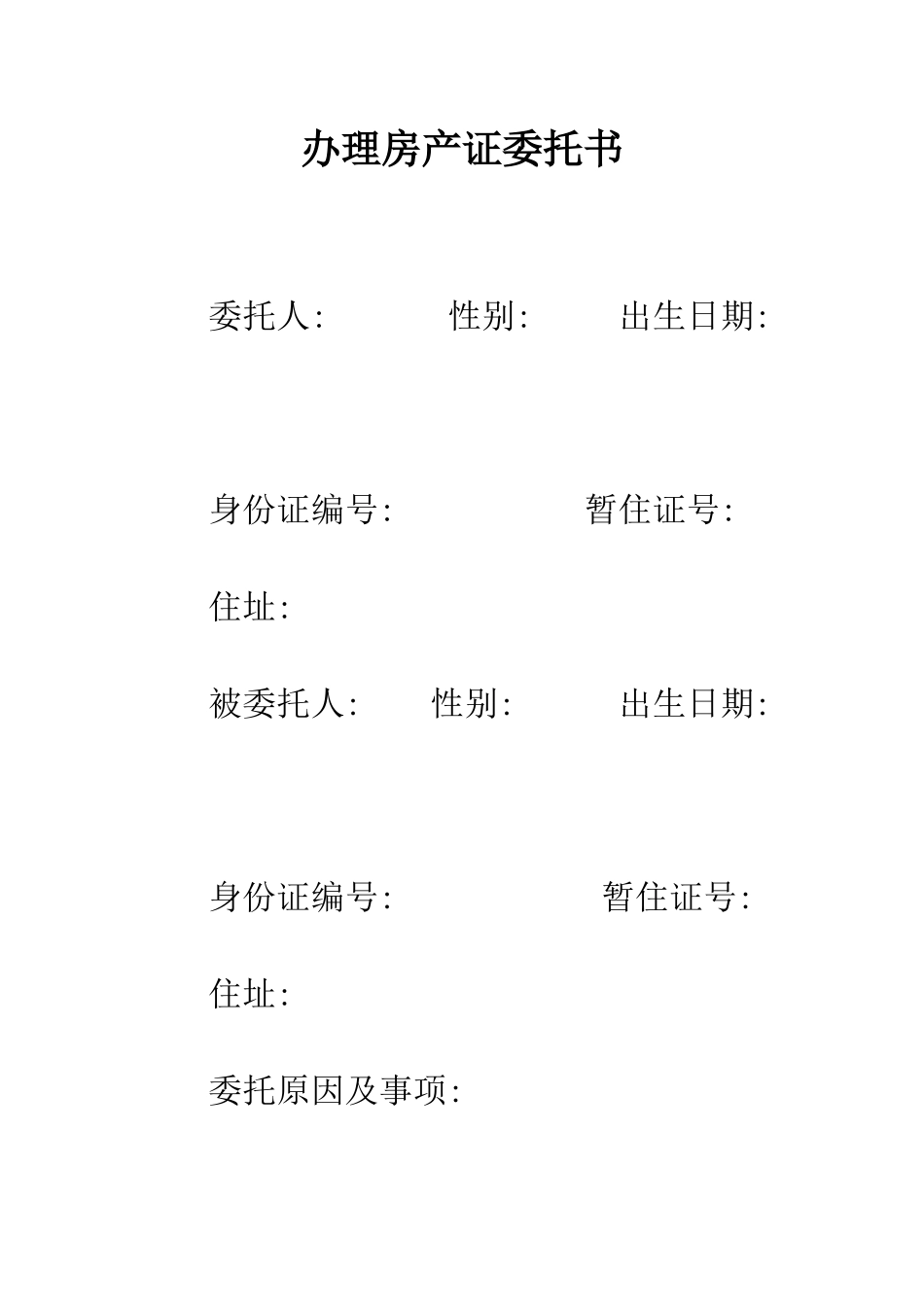 办理房产证委托书

委托人:　　　　性别:　　　出生日期:

身份证编号:　　　　　暂住证号:

住址:

被委托人:　　性别:　　　出生日期:

身份证编号:　　　　　暂住证号:

住址:

委托原因及事项: